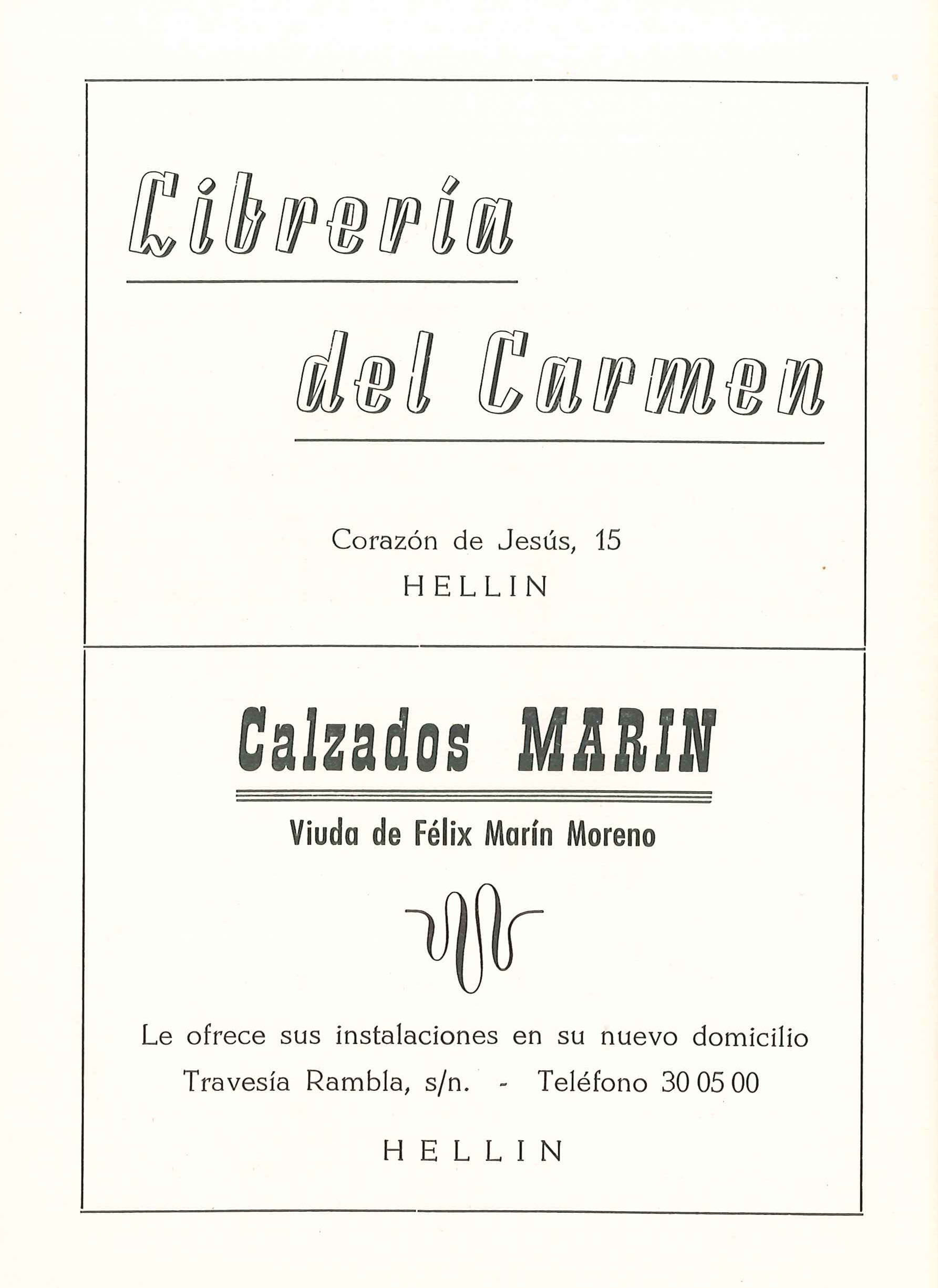 Librería

del Carmen

Corazón de Jesús, 15
HELLIN

Calzados MARIN

Viuda de Félix Marín Moreno

Le ofrece sus instalaciones en su nuevo domicilio
Travesía Rambla, s/n. - Teléfono 30 05 00

HELLIN